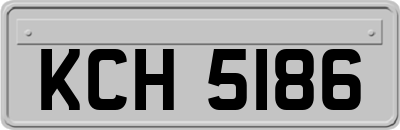 KCH 5186